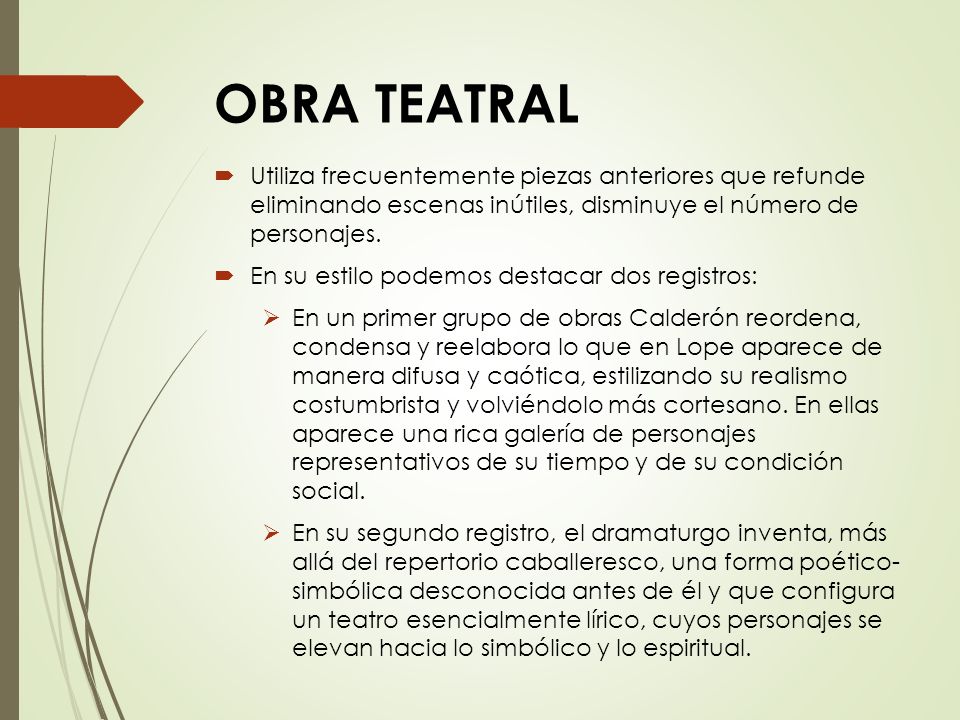 OBRA TEATRAL

Utiliza frecuentemente piezas anteriores que refunde eliminando escenas inútiles, disminuye el número de personajes.

En su estilo podemos destacar dos registros:

En un primer grupo de obras Calderón reordena, condensa y reelabora lo que en Lope aparece de manera difusa y caótica, estilizando su realismo costumbrista y volviéndolo más cortesano. En ellas aparece una rica galería de personajes representativos de su tiempo y de su condición social.

En su segundo registro, el dramaturgo inventa, más allá del repertorio caballeresco, una forma poético-simbólica desconocida antes de él y que configura un teatro esencialmente lírico, cuyos personajes se elevan hacia lo simbólico y lo espiritual.